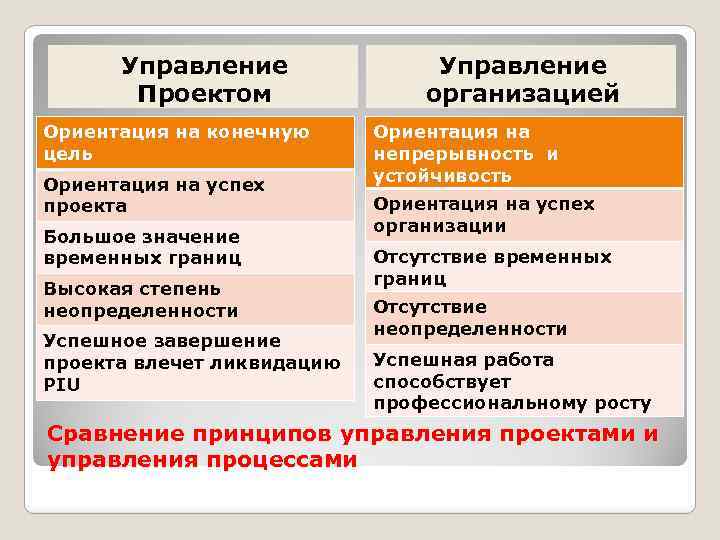 | Управление Проектом | Управление организацией |
|---|---|
| Ориентация на конечную цель | Ориентация на непрерывность и устойчивость |
| Ориентация на успех проекта | Ориентация на успех организации |
| Большое значение временных границ | Отсутствие временных границ |
| Высокая степень неопределенности | Отсутствие неопределенности |
| Успешное завершение проекта влечет ликвидацию PIU | Успешная работа способствует профессиональному росту |

Сравнение принципов управления проектами и управления процессами